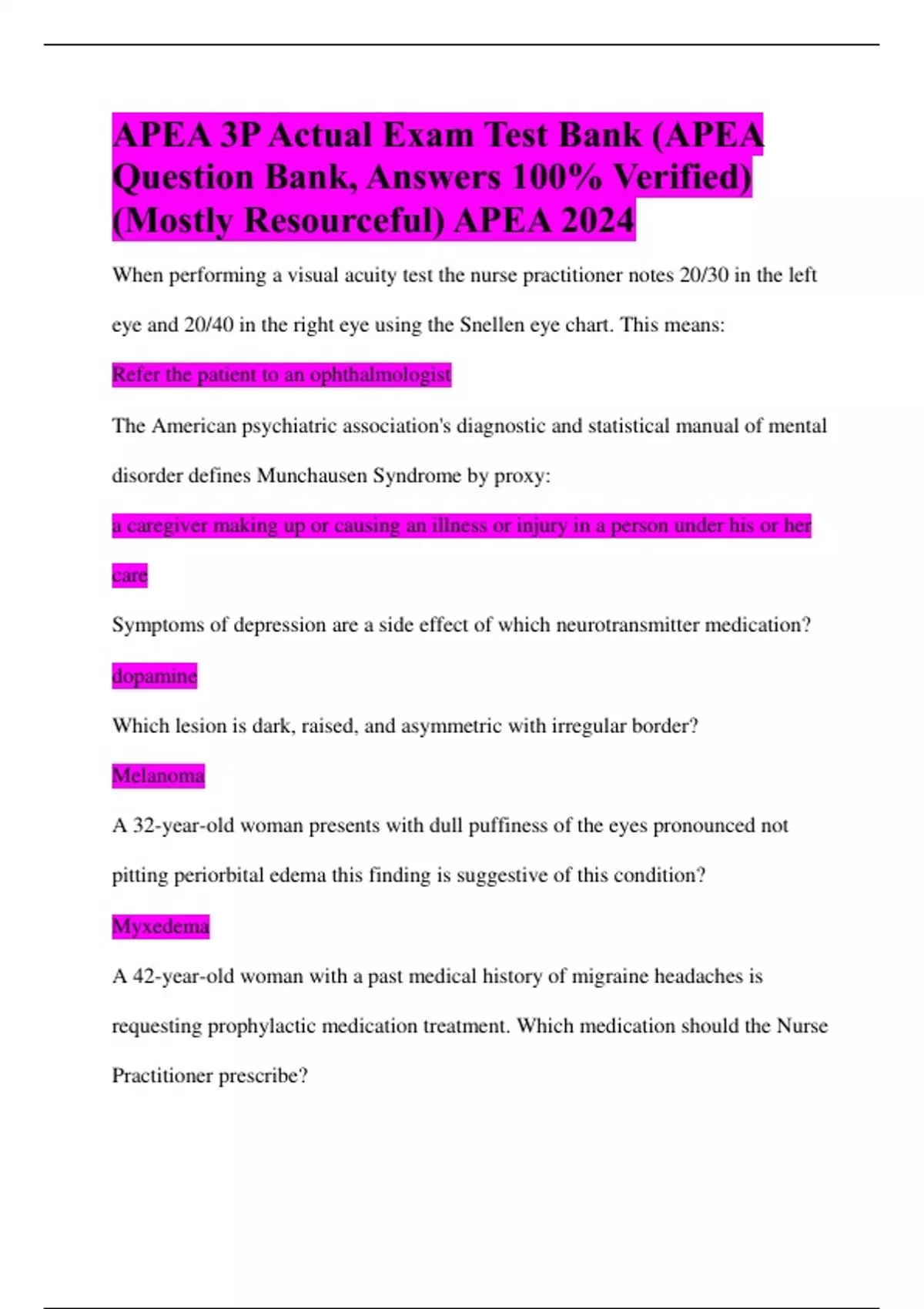 APEA 3P Actual Exam Test Bank (APEA Question Bank, Answers 100% Verified) (Mostly Resourceful) APEA 2024

When performing a visual acuity test the nurse practitioner notes 20/30 in the left eye and 20/40 in the right eye using the Snellen eye chart. This means:

Refer the patient to an ophthalmologist

The American psychiatric association's diagnostic and statistical manual of mental disorder defines Munchausen Syndrome by proxy:

a caregiver making up or causing an illness or injury in a person under his or her care

Symptoms of depression are a side effect of which neurotransmitter medication?

dopamine

Which lesion is dark, raised, and asymmetric with irregular border?

Melanoma

A 32-year-old woman presents with dull puffiness of the eyes pronounced not pitting periorbital edema this finding is suggestive of this condition?

Myxedema

A 42-year-old woman with a past medical history of migraine headaches is requesting prophylactic medication treatment. Which medication should the Nurse Practitioner prescribe?